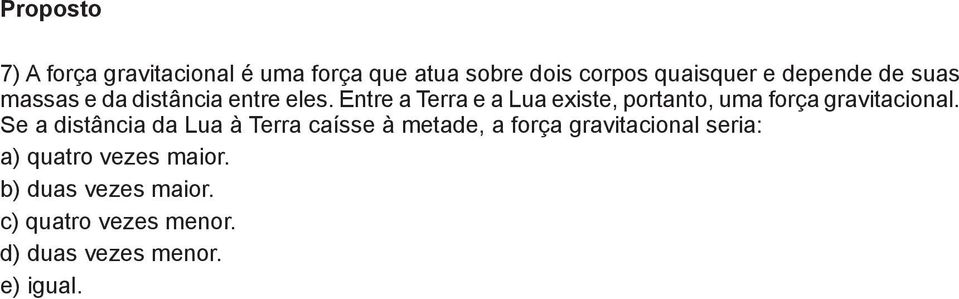 Proposto

7) A força gravitacional é uma força que atua sobre dois corpos quaisquer e depende de suas massas e da distância entre eles. Entre a Terra e a Lua existe, portanto, uma força gravitacional. Se a distância da Lua à Terra caísse à metade, a força gravitacional seria:

a) quatro vezes maior.

b) duas vezes maior.

c) quatro vezes menor.

d) duas vezes menor.

e) igual.